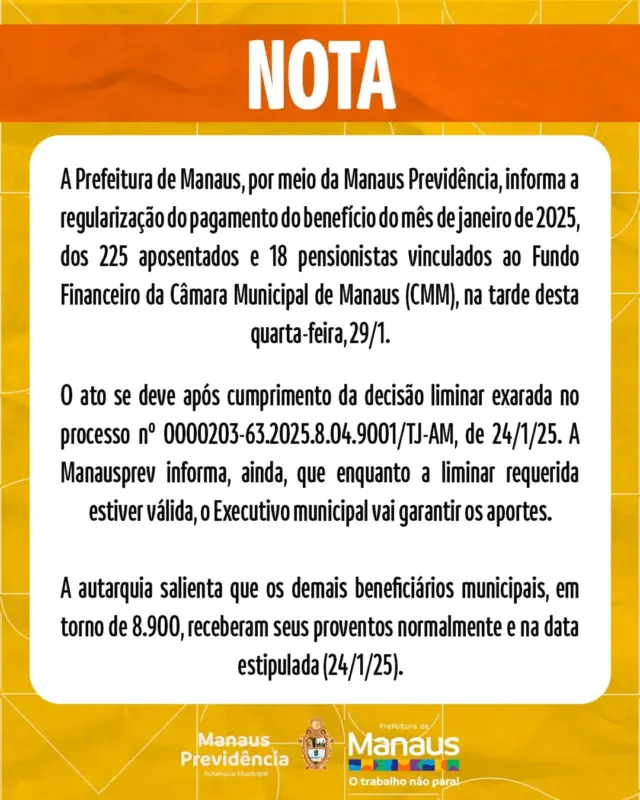 NOTA

A Prefeitura de Manaus, por meio da Manaus Previdência, informa a regularização do pagamento do benefício do mês de janeiro de 2025, dos 225 aposentados e 18 pensionistas vinculados ao Fundo Financeiro da Câmara Municipal de Manaus (CMM), na tarde desta quarta-feira, 29/1.

O ato se deve após cumprimento da decisão liminar exarada no processo nº 0000203-63.2025.8.04.9001/TJ-AM, de 24/1/25. A Manausprev informa, ainda, que enquanto a liminar requerida estiver válida, o Executivo municipal vai garantir os aportes.

A autarquia salienta que os demais beneficiários municipais, em torno de 8.900, receberam seus proventos normalmente e na data estipulada (24/1/25).

Manaus Previdência
Autarquia Municipal

Prefeitura de
Manaus
O trabalho não para!